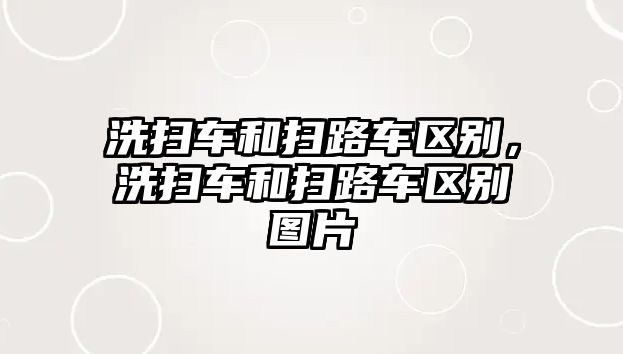 洗扫车和扫路车区别，洗扫车和扫路车区别图片